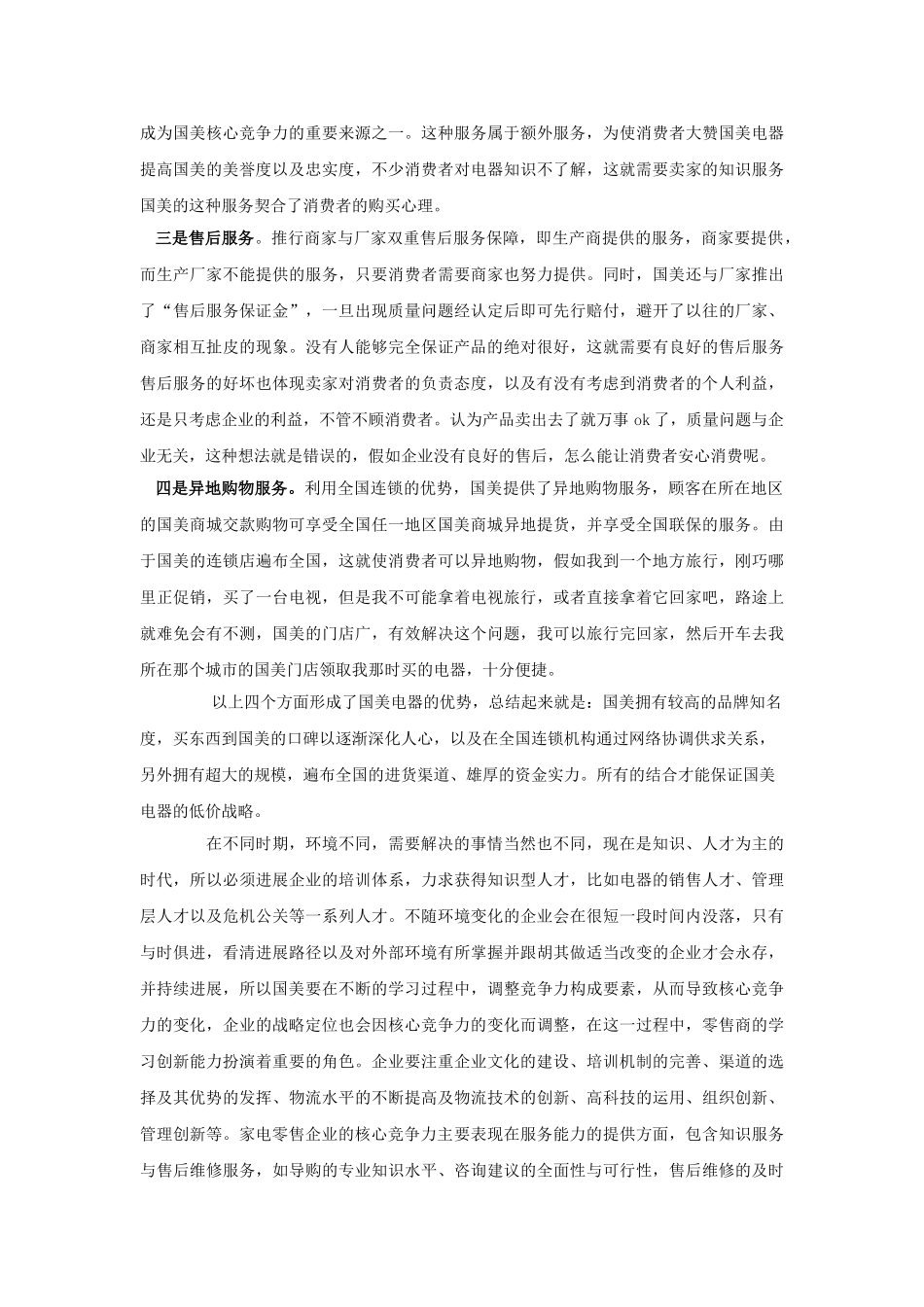 成为国美核心竞争力的重要来源之一。这种服务属于额外服务，为使消费者大赞国美电器提高国美的美誉度以及忠实度，不少消费者对电器知识不了解，这就需要卖家的知识服务国美的这种服务契合了消费者的购买心理。

三是售后服务。推行商家与厂家双重售后服务保障，即生产商提供的服务，商家要提供，而生产厂家不能提供的服务，只要消费者需要商家也努力提供。同时，国美还与厂家推出了“售后服务保证金”，一旦出现质量问题经认定后即可先行赔付，避开了以往的厂家、商家相互扯皮的现象。没有人能够完全保证产品的绝对很好，这就需要有良好的售后服务售后服务的好坏也体现卖家对消费者的负责态度，以及有没有考虑到消费者的个人利益，还是只考虑企业的利益，不管不顾消费者。认为产品卖出去了就万事 ok 了，质量问题与企业无关，这种想法就是错误的，假如企业没有良好的售后，怎么能让消费者安心消费呢。

四是异地购物服务。利用全国连锁的优势，国美提供了异地购物服务，顾客在所在地区的国美商城交款购物可享受全国任一地区国美商城异地提货，并享受全国联保的服务。由于国美的连锁店遍布全国，这就使消费者可以异地购物，假如我到一个地方旅行，刚巧哪里正促销，买了一台电视，但是我不可能拿着电视旅行，或者直接拿着它回家吧，路途上就难免会有不测，国美的门店广，有效解决这个问题，我可以旅行完回家，然后开车去我所在那个城市的国美门店领取我那时买的电器，十分便捷。

以上四个方面形成了国美电器的优势，总结起来就是：国美拥有较高的品牌知名度，买东西到国美的口碑以逐渐深化人心，以及在全国连锁机构通过网络协调供求关系，另外拥有超大的规模，遍布全国的进货渠道、雄厚的资金实力。所有的结合才能保证国美电器的低价战略。

在不同时期，环境不同，需要解决的事情当然也不同，现在是知识、人才为主的时代，所以必须进展企业的培训体系，力求获得知识型人才，比如电器的销售人才、管理层人才以及危机公关等一系列人才。不随环境变化的企业会在很短一段时间内没落，只有与时俱进，看清进展路径以及对外部环境有所掌握并跟胡其做适当改变的企业才会永存，并持续进展，所以国美要在不断的学习过程中，调整竞争力构成要素，从而导致核心竞争力的变化，企业的战略定位也会因核心竞争力的变化而调整，在这一过程中，零售商的学习创新能力扮演着重要的角色。企业要注重企业文化的建设、培训机制的完善、渠道的选择及其优势的发挥、物流水平的不断提高及物流技术的创新、高科技的运用、组织创新、管理创新等。家电零售企业的核心竞争力主要表现在服务能力的提供方面，包含知识服务与售后维修服务，如导购的专业知识水平、咨询建议的全面性与可行性，售后维修的及时